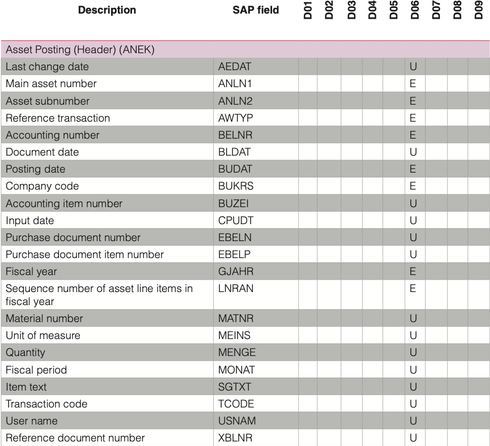 | Description | SAP field | D01 | D02 | D03 | D04 | D05 | D06 | D07 | D08 | D09 |
|---|---|---|---|---|---|---|---|---|---|---|
| Asset Posting (Header) (ANEK) | | | | | | | | | | |
| Last change date | AEDAT | | | | | | U | | | |
| Main asset number | ANLN1 | | | | | | E | | | |
| Asset subnumber | ANLN2 | | | | | | E | | | |
| Reference transaction | AWTYP | | | | | | E | | | |
| Accounting number | BELNR | | | | | | E | | | |
| Document date | BLDAT | | | | | | U | | | |
| Posting date | BUDAT | | | | | | E | | | |
| Company code | BUKRS | | | | | | E | | | |
| Accounting item number | BUZEI | | | | | | U | | | |
| Input date | CPUDT | | | | | | U | | | |
| Purchase document number | EBELN | | | | | | U | | | |
| Purchase document item number | EBELP | | | | | | U | | | |
| Fiscal year | GJAHR | | | | | | E | | | |
| Sequence number of asset line items in fiscal year | LNRAN | | | | | | E | | | |
| Material number | MATNR | | | | | | U | | | |
| Unit of measure | MEINS | | | | | | U | | | |
| Quantity | MENGE | | | | | | U | | | |
| Fiscal period | MONAT | | | | | | U | | | |
| Item text | SGTXT | | | | | | U | | | |
| Transaction code | TCODE | | | | | | U | | | |
| User name | USNAM | | | | | | U | | | |
| Reference document number | XBLNR | | | | | | U | | | |